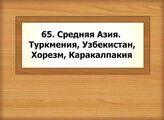 65. Средняя Азия. Туркмения, Узбекистан, Хорезм, Каракалпакия